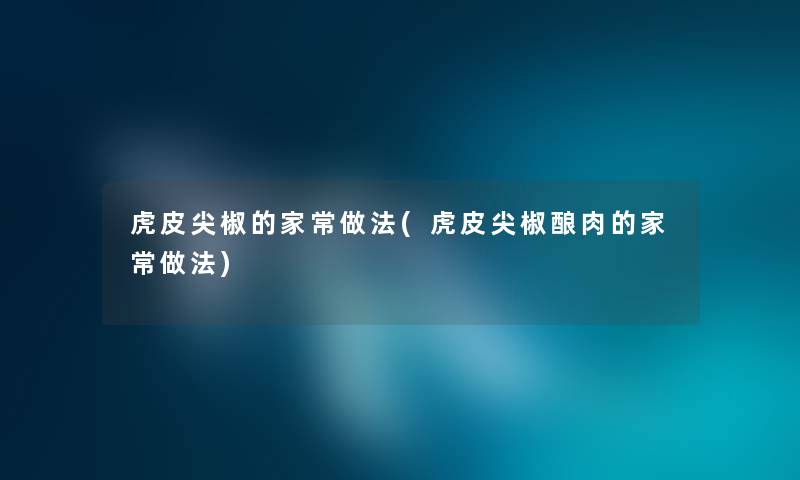 虎皮尖椒的家常做法( 虎皮尖椒酿肉的家常做法)